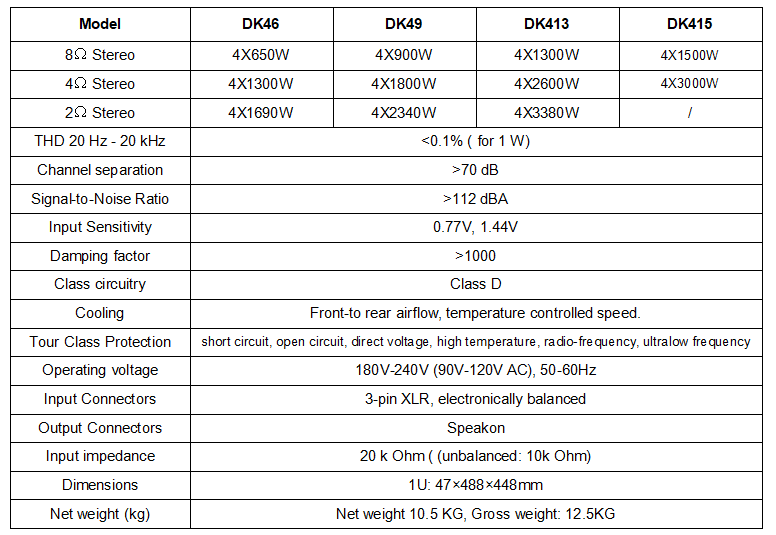 | Model | DK46 | DK49 | DK413 | DK415 |
|---|---|---|---|---|
| 8Ω Stereo | 4X650W | 4X900W | 4X1300W | 4X1500W |
| 4Ω Stereo | 4X1300W | 4X1800W | 4X2600W | 4X3000W |
| 2Ω Stereo | 4X1690W | 4X2340W | 4X3380W | / |
| THD 20 Hz - 20 kHz | <0.1% ( for 1 W) | | | |
| Channel separation | >70 dB | | | |
| Signal-to-Noise Ratio | >112 dBA | | | |
| Input Sensitivity | 0.77V, 1.44V | | | |
| Damping factor | >1000 | | | |
| Class circuitry | Class D | | | |
| Cooling | Front-to rear airflow, temperature controlled speed. | | | |
| Tour Class Protection | short circuit, open circuit, direct voltage, high temperature, radio-frequency, ultralow frequency | | | |
| Operating voltage | 180V-240V (90V-120V AC), 50-60Hz | | | |
| Input Connectors | 3-pin XLR, electronically balanced | | | |
| Output Connectors | Speakon | | | |
| Input impedance | 20 k Ohm ( (unbalanced: 10k Ohm) | | | |
| Dimensions | 1U: 47×488×448mm | | | |
| Net weight (kg) | Net weight 10.5 KG, Gross weight: 12.5KG | | | |